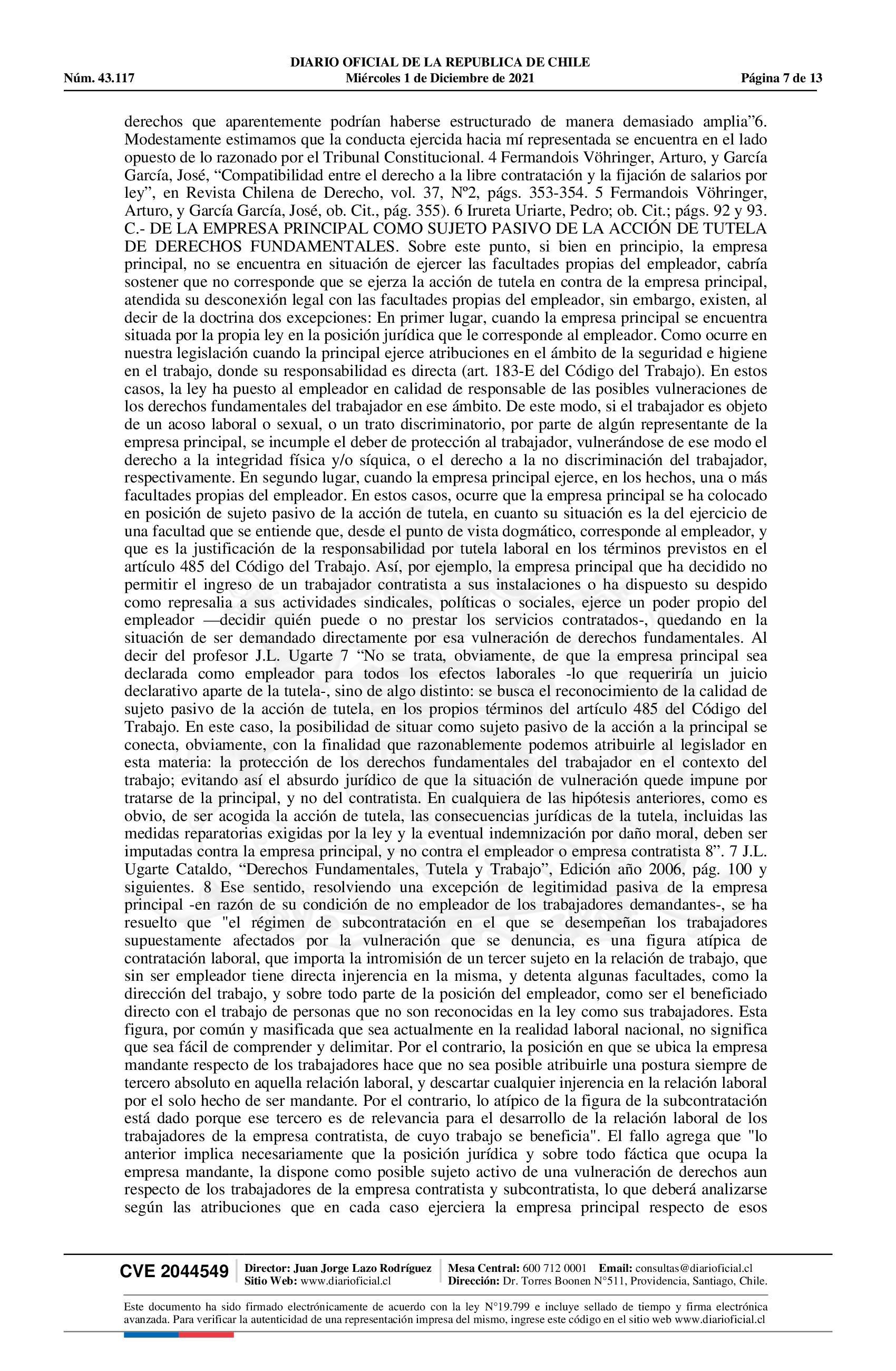 DIARIO OFICIAL DE LA REPUBLICA DE CHILE
Núm. 43.117 Miércoles 1 de Diciembre de 2021 Página 7 de 13

derechos que aparentemente podrían haberse estructurado de manera demasiado amplia”6. Modestamente estimamos que la conducta ejercida hacia mí representada se encuentra en el lado opuesto de lo razonado por el Tribunal Constitucional. 4 Fermandois Vöhringer, Arturo, y García García, José, “Compatibilidad entre el derecho a la libre contratación y la fijación de salarios por ley”, en Revista Chilena de Derecho, vol. 37, Nº2, págs. 353-354. 5 Fermandois Vöhringer, Arturo, y García García, José, ob. Cit., pág. 355). 6 Irureta Uriarte, Pedro; ob. Cit.; págs. 92 y 93. C.- DE LA EMPRESA PRINCIPAL COMO SUJETO PASIVO DE LA ACCIÓN DE TUTELA DE DERECHOS FUNDAMENTALES. Sobre este punto, si bien en principio, la empresa principal, no se encuentra en situación de ejercer las facultades propias del empleador, cabría sostener que no corresponde que se ejerza la acción de tutela en contra de la empresa principal, atendida su desconexión legal con las facultades propias del empleador, sin embargo, existen, al decir de la doctrina dos excepciones: En primer lugar, cuando la empresa principal se encuentra situada por la propia ley en la posición jurídica que le corresponde al empleador. Como ocurre en nuestra legislación cuando la principal ejerce atribuciones en el ámbito de la seguridad e higiene en el trabajo, donde su responsabilidad es directa (art. 183-E del Código del Trabajo). En estos casos, la ley ha puesto al empleador en calidad de responsable de las posibles vulneraciones de los derechos fundamentales del trabajador en ese ámbito. De este modo, si el trabajador es objeto de un acoso laboral o sexual, o un trato discriminatorio, por parte de algún representante de la empresa principal, se incumple el deber de protección al trabajador, vulnerándose de ese modo el derecho a la integridad física y/o síquica, o el derecho a la no discriminación del trabajador, respectivamente. En segundo lugar, cuando la empresa principal ejerce, en los hechos, una o más facultades propias del empleador. En estos casos, ocurre que la empresa principal se ha colocado en posición de sujeto pasivo de la acción de tutela, en cuanto su situación es la del ejercicio de una facultad que se entiende que, desde el punto de vista dogmático, corresponde al empleador, y que es la justificación de la responsabilidad por tutela laboral en los términos previstos en el artículo 485 del Código del Trabajo. Así, por ejemplo, la empresa principal que ha decidido no permitir el ingreso de un trabajador contratista a sus instalaciones o ha dispuesto su despido como represalia a sus actividades sindicales, políticas o sociales, ejerce un poder propio del empleador —decidir quién puede o no prestar los servicios contratados-, quedando en la situación de ser demandado directamente por esa vulneración de derechos fundamentales. Al decir del profesor J.L. Ugarte 7 “No se trata, obviamente, de que la empresa principal sea declarada como empleador para todos los efectos laborales -lo que requeriría un juicio declarativo aparte de la tutela-, sino de algo distinto: se busca el reconocimiento de la calidad de sujeto pasivo de la acción de tutela, en los propios términos del artículo 485 del Código del Trabajo. En este caso, la posibilidad de situar como sujeto pasivo de la acción a la principal se conecta, obviamente, con la finalidad que razonablemente podemos atribuirle al legislador en esta materia: la protección de los derechos fundamentales del trabajador en el contexto del trabajo; evitando así el absurdo jurídico de que la situación de vulneración quede impune por tratarse de la principal, y no del contratista. En cualquiera de las hipótesis anteriores, como es obvio, de ser acogida la acción de tutela, las consecuencias jurídicas de la tutela, incluidas las medidas reparatorias exigidas por la ley y la eventual indemnización por daño moral, deben ser imputadas contra la empresa principal, y no contra el empleador o empresa contratista 8”. 7 J.L. Ugarte Cataldo, “Derechos Fundamentales, Tutela y Trabajo”, Edición año 2006, pág. 100 y siguientes. 8 Ese sentido, resolviendo una excepción de legitimidad pasiva de la empresa principal -en razón de su condición de no empleador de los trabajadores demandantes-, se ha resuelto que "el régimen de subcontratación en el que se desempeñan los trabajadores supuestamente afectados por la vulneración que se denuncia, es una figura atípica de contratación laboral, que importa la intromisión de un tercer sujeto en la relación de trabajo, que sin ser empleador tiene directa injerencia en la misma, y detenta algunas facultades, como la dirección del trabajo, y sobre todo parte de la posición del empleador, como ser el beneficiado directo con el trabajo de personas que no son reconocidas en la ley como sus trabajadores. Esta figura, por común y masificada que sea actualmente en la realidad laboral nacional, no significa que sea fácil de comprender y delimitar. Por el contrario, la posición en que se ubica la empresa mandante respecto de los trabajadores hace que no sea posible atribuirle una postura siempre de tercero absoluto en aquella relación laboral, y descartar cualquier injerencia en la relación laboral por el solo hecho de ser mandante. Por el contrario, lo atípico de la figura de la subcontratación está dado porque ese tercero es de relevancia para el desarrollo de la relación laboral de los trabajadores de la empresa contratista, de cuyo trabajo se beneficia". El fallo agrega que "lo anterior implica necesariamente que la posición jurídica y sobre todo fáctica que ocupa la empresa mandante, la dispone como posible sujeto activo de una vulneración de derechos aun respecto de los trabajadores de la empresa contratista y subcontratista, lo que deberá analizarse según las atribuciones que en cada caso ejerciera la empresa principal respecto de esos

CVE 2044549 Director: Juan Jorge Lazo Rodríguez Sitio Web: www.diarioficial.cl Mesa Central: 600 712 0001 Email: consultas@diarioficial.cl Dirección: Dr. Torres Boonen N°511, Providencia, Santiago, Chile.

Este documento ha sido firmado electrónicamente de acuerdo con la ley N°19.799 e incluye sellado de tiempo y firma electrónica avanzada. Para verificar la autenticidad de una representación impresa del mismo, ingrese este código en el sitio web www.diarioficial.cl